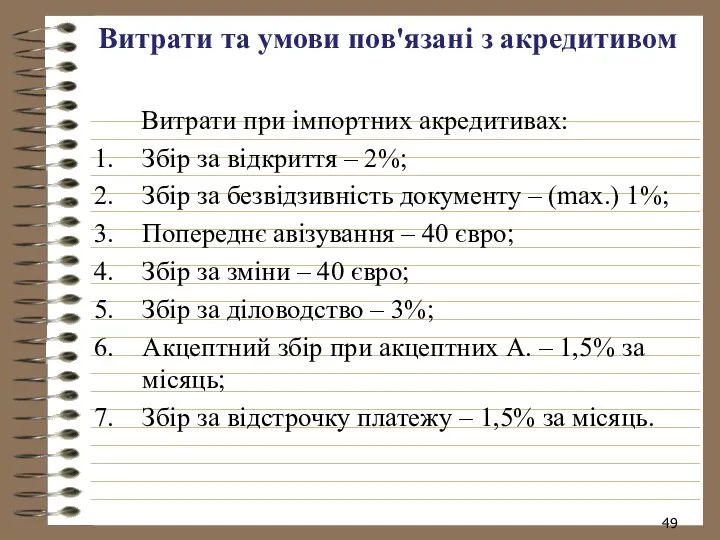 Витрати та умови пов'язані з акредитивом

Витрати при імпортних акредитивах:

1. Збір за відкриття – 2%;
2. Збір за безвідзивність документу – (max.) 1%;
3. Попереднє авізування – 40 євро;
4. Збір за зміни – 40 євро;
5. Збір за діловодство – 3%;
6. Акцептний збір при акцептних А. – 1,5% за місяць;
7. Збір за відстрочку платежу – 1,5% за місяць.

49